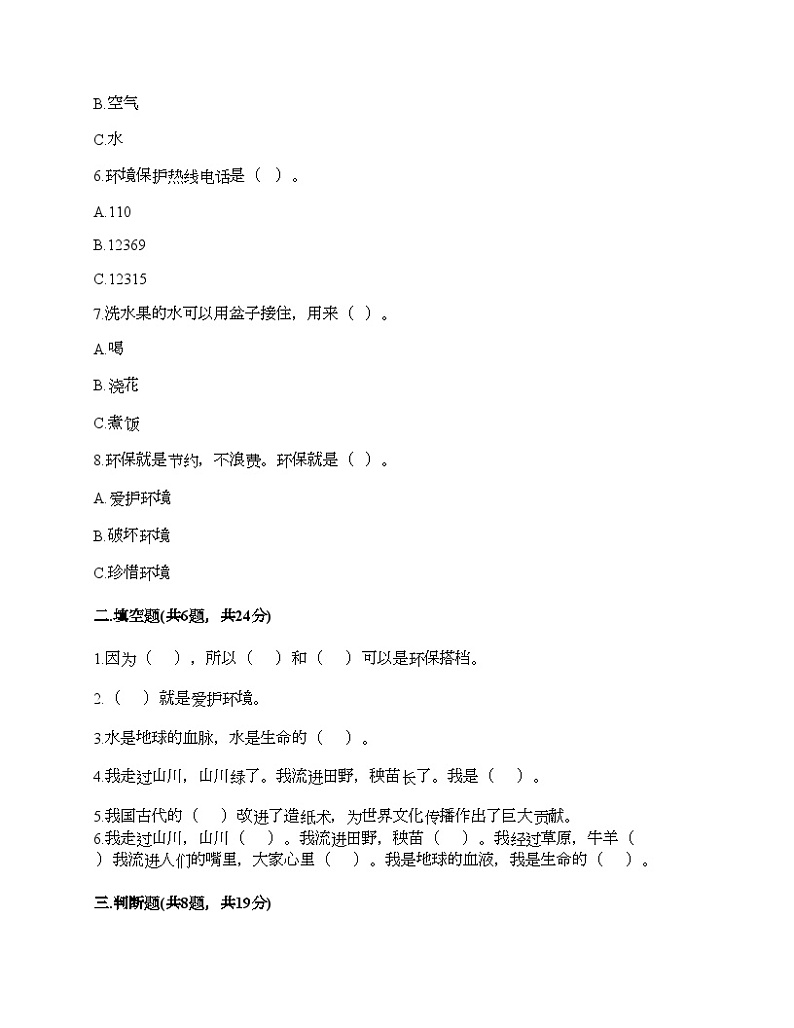 B.空气

C.水

6.环境保护热线电话是（ ）。

A.110

B.12369

C.12315

7.洗水果的水可以用盆子接住，用来（ ）。

A.喝

B.浇花

C.煮饭

8.环保就是节约，不浪费。环保就是（ ）。

A.爱护环境

B.破坏环境

C.珍惜环境

二.填空题(共6题，共24分)

1.因为（ ），所以（ ）和（ ）可以是环保搭档。

2.（ ）就是爱护环境。

3.水是地球的血脉，水是生命的（ ）。

4.我走过山川，山川绿了。我流进田野，秧苗长了。我是（ ）。

5.我国古代的（ ）改进了造纸术，为世界文化传播作出了巨大贡献。

6.我走过山川，山川（ ）。我流进田野，秧苗（ ）。我经过草原，牛羊（ ）我流进人们的嘴里，大家心里（ ）。我是地球的血液，我是生命的（ ）。

三.判断题(共8题，共19分)